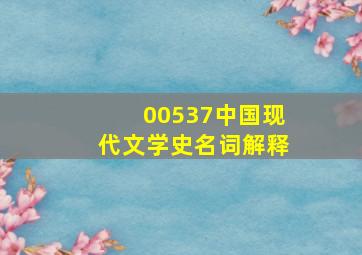 00537中国现代文学史名词解释